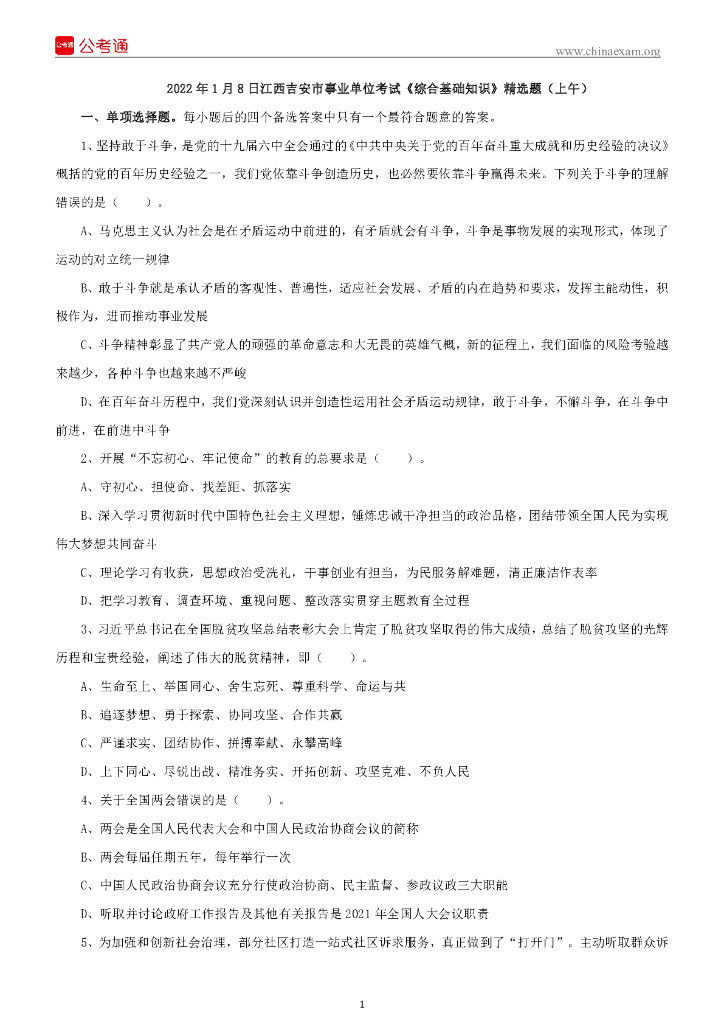 公考通

www.chinaexam.org

2022 年 1 月 8 日江西吉安市事业单位考试《综合基础知识》精选题（上午）

一、单项选择题。每小题后的四个备选答案中只有一个最符合题意的答案。

1、坚持敢于斗争，是党的十九届六中全会通过的《中共中央关于党的百年奋斗重大成就和历史经验的决议》概括的党的百年历史经验之一，我们党依靠斗争创造历史，也必然要依靠斗争赢得未来。下列关于斗争的理解错误的是（　　）。

A、马克思主义认为社会是在矛盾运动中前进的，有矛盾就会有斗争，斗争是事物发展的实现形式，体现了运动的对立统一规律

B、敢于斗争就是承认矛盾的客观性、普遍性，适应社会发展、矛盾的内在趋势和要求，发挥主能动性，积极作为，进而推动事业发展

C、斗争精神彰显了共产党人的顽强的革命意志和大无畏的英雄气概，新的征程上，我们面临的风险考验越来越少，各种斗争也越来越不严峻

D、在百年奋斗历程中，我们党深刻认识并创造性运用社会矛盾运动规律，敢于斗争，不懈斗争，在斗争中前进，在前进中斗争

2、开展“不忘初心、牢记使命”的教育的总要求是（　　）。

A、守初心、担使命、找差距、抓落实

B、深入学习贯彻新时代中国特色社会主义理想，锤炼忠诚干净担当的政治品格，团结带领全国人民为实现伟大梦想共同奋斗

C、理论学习有收获，思想政治受洗礼，干事创业有担当，为民服务解难题，清正廉洁作表率

D、把学习教育、调查环境、重视问题、整改落实贯穿主题教育全过程

3、习近平总书记在全国脱贫攻坚总结表彰大会上肯定了脱贫攻坚取得的伟大成绩，总结了脱贫攻坚的光辉历程和宝贵经验，阐述了伟大的脱贫精神，即（　　）。

A、生命至上、举国同心、舍生忘死、尊重科学、命运与共

B、追逐梦想、勇于探索、协同攻坚、合作共赢

C、严谨求实、团结协作、拼搏奉献、永攀高峰

D、上下同心、尽锐出战、精准务实、开拓创新、攻坚克难、不负人民

4、关于全国两会错误的是（　　）。

A、两会是全国人民代表大会和中国人民政治协商会议的简称

B、两会每届任期五年，每年举行一次

C、中国人民政治协商会议充分行使政治协商、民主监督、参政议政三大职能

D、听取并讨论政府工作报告及其他有关报告是 2021 年全国人大会议职责

5、为加强和创新社会治理，部分社区打造一站式社区诉求服务，真正做到了“打开门”。主动听取群众诉

1